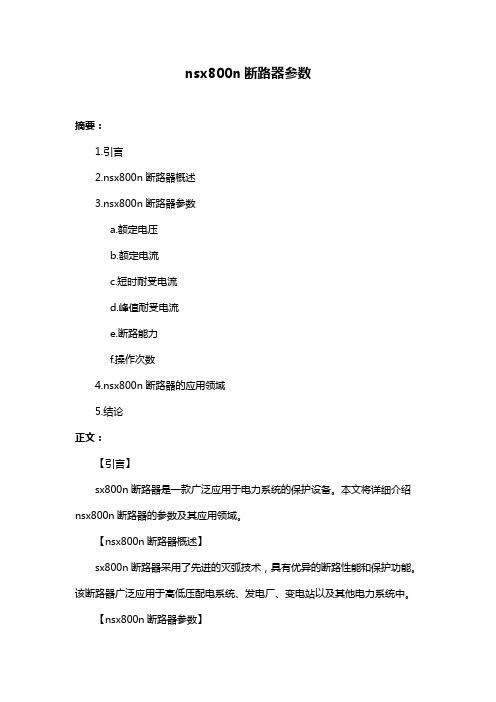 nsx800n 断路器参数

摘要：

1.引言

2.nsx800n 断路器概述

3.nsx800n 断路器参数

a.额定电压

b.额定电流

c.短时耐受电流

d.峰值耐受电流

e.断路能力

f.操作次数

4.nsx800n 断路器的应用领域

5.结论

正文：

【引言】

sx800n 断路器是一款广泛应用于电力系统的保护设备。本文将详细介绍 nsx800n 断路器的参数及其应用领域。

【nsx800n 断路器概述】

sx800n 断路器采用了先进的灭弧技术，具有优异的断路性能和保护功能。该断路器广泛应用于高低压配电系统、发电厂、变电站以及其他电力系统中。

【nsx800n 断路器参数】